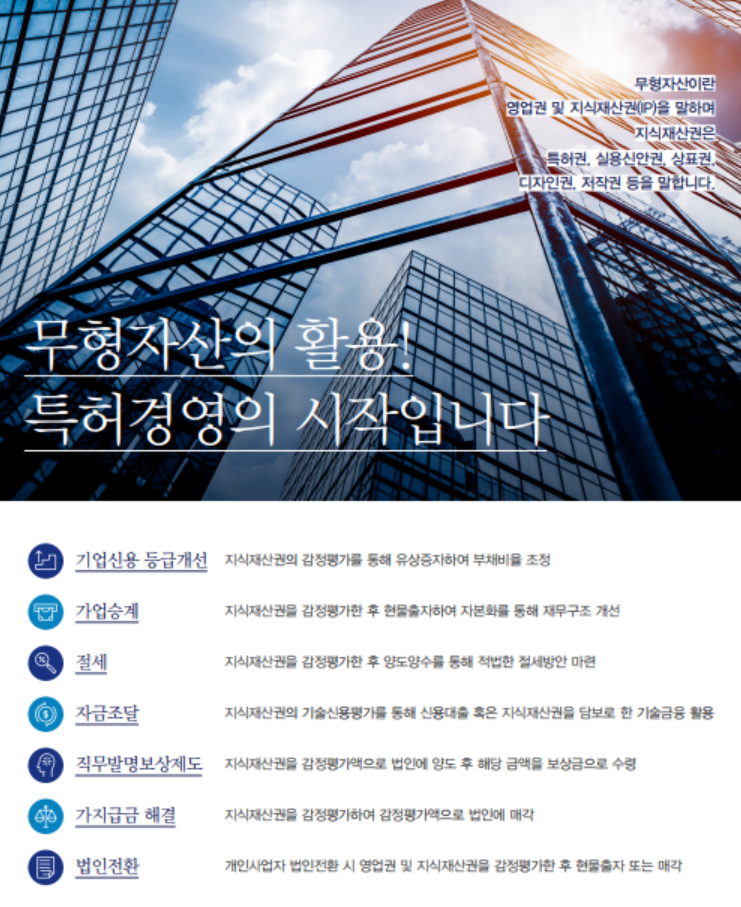 무형자산이란
영업권 및 지식재산권(IP)을 말하며
지식재산권은
특허권, 실용신안권, 상표권,
디자인권, 저작권 등을 말합니다.

무형자산의 활용!
특허경영의 시작입니다

기업신용 등급개선 지식재산권의 감정평가를 통해 유상증자하여 부채비율 조정

가업승계 지식재산권을 감정평가한 후 현물출자하여 자본화를 통해 재무구조 개선

절세 지식재산권을 감정평가한 후 양도양수를 통해 적법한 절세방안 마련

자금조달 지식재산권의 기술신용평가를 통해 신용대출 혹은 지식재산권을 담보로 한 기술금융 활용

직무발명보상제도 지식재산권을 감정평가액으로 법인에 양도 후 해당 금액을 보상금으로 수령

가지급금 해결 지식재산권을 감정평가하여 감정평가액으로 법인에 매각

법인전환 개인사업자 법인전환 시 영업권 및 지식재산권을 감정평가한 후 현물출자 또는 매각